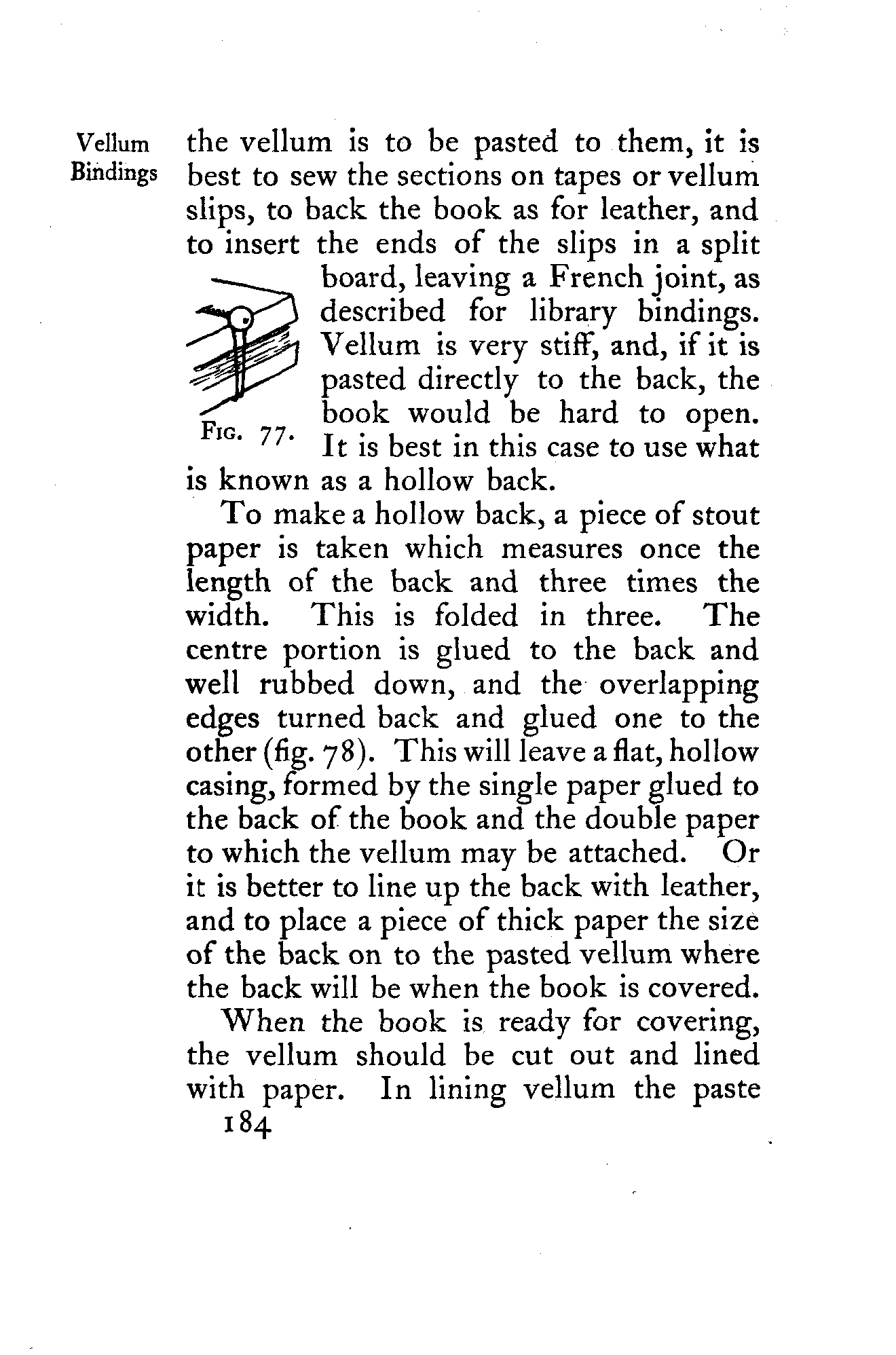 Vellum Bindings

the vellum is to be pasted to them, it is best to sew the sections on tapes or vellum slips, to back the book as for leather, and to insert the ends of the slips in a split board, leaving a French joint, as described for library bindings. Vellum is very stiff, and, if it is pasted directly to the back, the book would be hard to open. It is best in this case to use what is known as a hollow back.

Fig. 77.

To make a hollow back, a piece of stout paper is taken which measures once the length of the back and three times the width. This is folded in three. The centre portion is glued to the back and well rubbed down, and the overlapping edges turned back and glued one to the other (fig. 78). This will leave a flat, hollow casing, formed by the single paper glued to the back of the book and the double paper to which the vellum may be attached. Or it is better to line up the back with leather, and to place a piece of thick paper the size of the back on to the pasted vellum where the back will be when the book is covered.

When the book is ready for covering, the vellum should be cut out and lined with paper. In lining vellum the paste

184